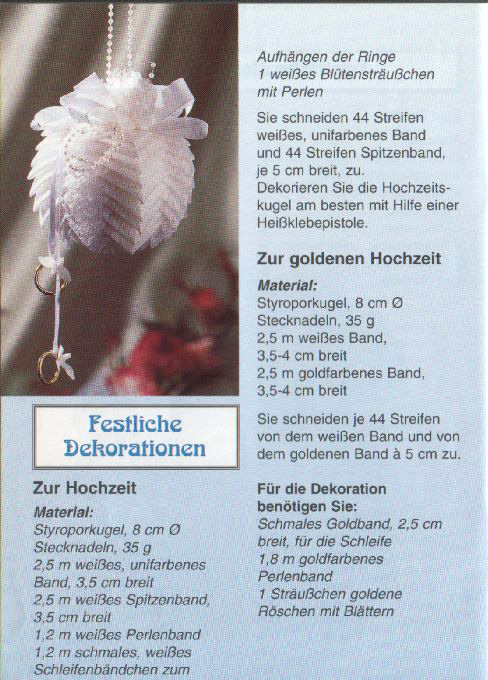 Festliche Dekorationen

Zur Hochzeit

Material:
Styroporkugel, 8 cm Ø
Stecknadeln, 35 g
2,5 m weißes, unifarbenes Band, 3,5 cm breit
2,5 m weißes Spitzenband, 3,5 cm breit
1,2 m weißes Perlenband
1,2 m schmales, weißes Schleifenbändchen zum Aufhängen der Ringe
1 weißes Blütensträußchen mit Perlen

Sie schneiden 44 Streifen weißes, unifarbenes Band und 44 Streifen Spitzenband, je 5 cm breit, zu.
Dekorieren Sie die Hochzeitskugel am besten mit Hilfe einer Heißklebepistole.

Zur goldenen Hochzeit

Material:
Styroporkugel, 8 cm Ø
Stecknadeln, 35 g
2,5 m weißes Band, 3,5-4 cm breit
2,5 m goldfarbenes Band, 3,5-4 cm breit

Sie schneiden je 44 Streifen von dem weißen Band und von dem goldenen Band à 5 cm zu.

Für die Dekoration benötigen Sie:
Schmales Goldband, 2,5 cm breit, für die Schleife
1,8 m goldfarbenes Perlenband
1 Sträußchen goldene Röschen mit Blättern